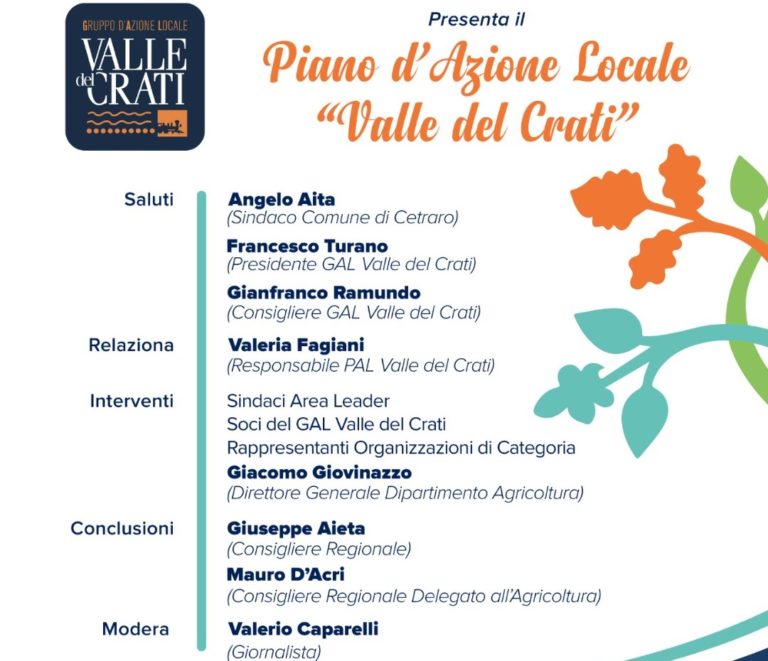 GRUPPO D'AZIONE LOCALE
VALLE del CRATI

Presenta il
Piano d'Azione Locale
"Valle del Crati"

Saluti
Angelo Aita
(Sindaco Comune di Cetraro)
Francesco Turano
(Presidente GAL Valle del Crati)
Gianfranco Ramundo
(Consigliere GAL Valle del Crati)

Relaziona
Valeria Fagiani
(Responsabile PAL Valle del Crati)

Interventi
Sindaci Area Leader
Soci del GAL Valle del Crati
Rappresentanti Organizzazioni di Categoria
Giacomo Giovinazzo
(Direttore Generale Dipartimento Agricoltura)

Conclusioni
Giuseppe Aieta
(Consigliere Regionale)
Mauro D'Acri
(Consigliere Regionale Delegato all'Agricoltura)

Modera
Valerio Caparelli
(Giornalista)